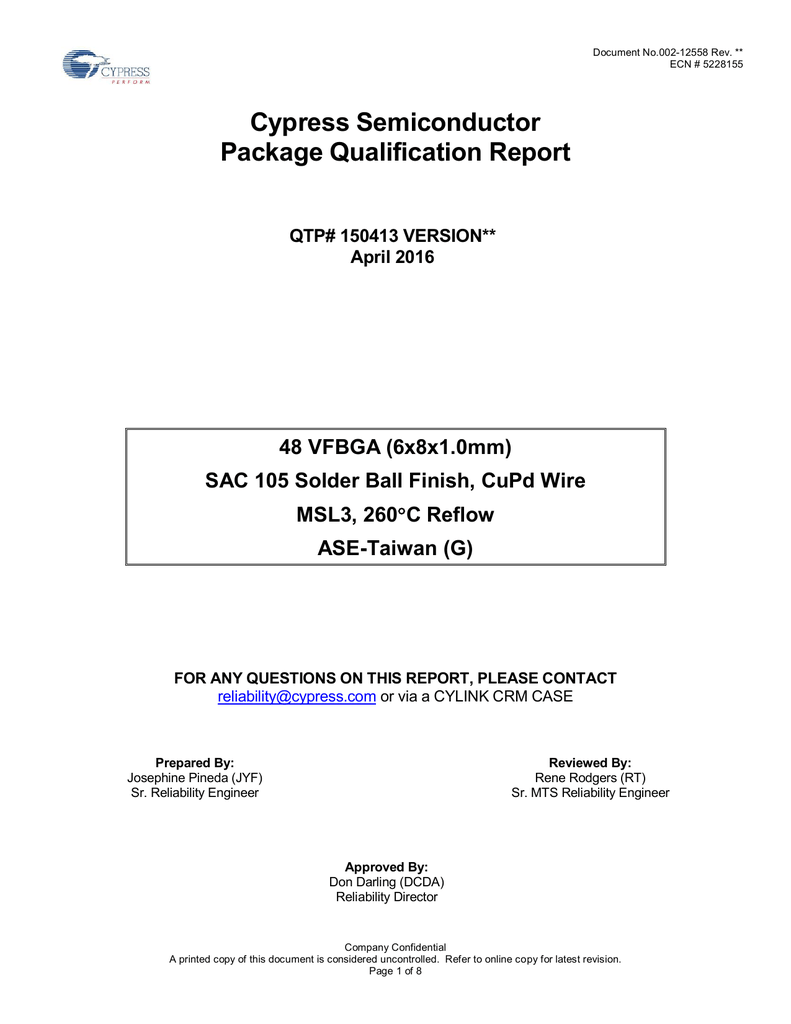 CYPRESS
PERFORM

Document No.002-12558 Rev. **
ECN # 5228155

Cypress Semiconductor
Package Qualification Report

QTP# 150413 VERSION**
April 2016

48 VFBGA (6x8x1.0mm)
SAC 105 Solder Ball Finish, CuPd Wire
MSL3, 260°C Reflow
ASE-Taiwan (G)

FOR ANY QUESTIONS ON THIS REPORT, PLEASE CONTACT
reliability@cypress.com or via a CYLINK CRM CASE

Prepared By:
Josephine Pineda (JYF)
Sr. Reliability Engineer

Reviewed By:
Rene Rodgers (RT)
Sr. MTS Reliability Engineer

Approved By:
Don Darling (DCDA)
Reliability Director

Company Confidential
A printed copy of this document is considered uncontrolled. Refer to online copy for latest revision.
Page 1 of 8